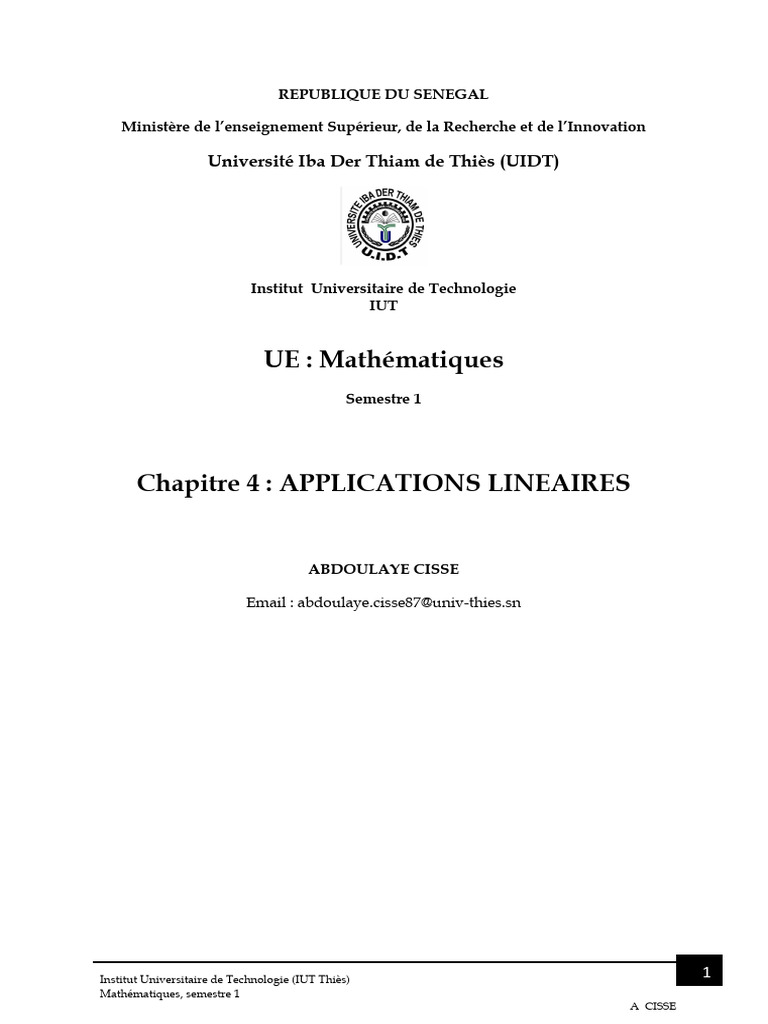 REPUBLIQUE DU SENEGAL

Ministère de l'enseignement Supérieur, de la Recherche et de l'Innovation

Université Iba Der Thiam de Thiès (UIDT)

UNIVERSITE IBA DER THIAM DE THIES
U.I.D.T

Institut Universitaire de Technologie
IUT

UE : Mathématiques

Semestre 1

Chapitre 4 : APPLICATIONS LINEAIRES

ABDOULAYE CISSE

Email : abdoulaye.cisse87@univ-thies.sn

Institut Universitaire de Technologie (IUT Thiès)
Mathématiques, semestre 1

1

A CISSE